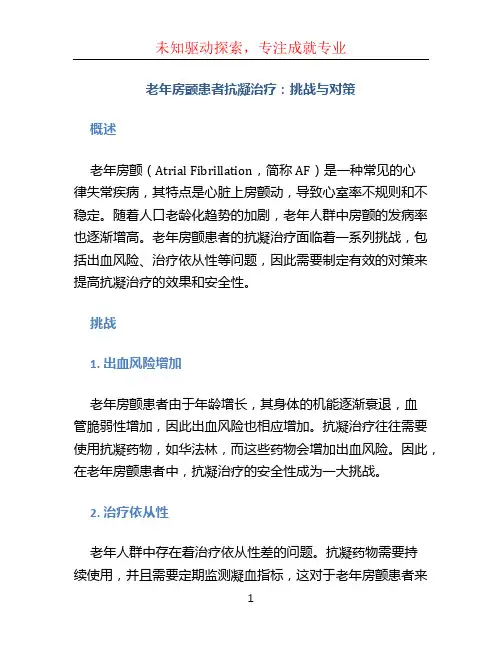 未知驱动探索，专注成就专业

老年房颤患者抗凝治疗：挑战与对策

概述

老年房颤（Atrial Fibrillation，简称 AF）是一种常见的心律失常疾病，其特点是心脏上房颤动，导致心室率不规则和不稳定。随着人口老龄化趋势的加剧，老年人群中房颤的发病率也逐渐增高。老年房颤患者的抗凝治疗面临着一系列挑战，包括出血风险、治疗依从性等问题，因此需要制定有效的对策来提高抗凝治疗的效果和安全性。

挑战

1. 出血风险增加

老年房颤患者由于年龄增长，其身体的机能逐渐衰退，血管脆弱性增加，因此出血风险也相应增加。抗凝治疗往往需要使用抗凝药物，如华法林，而这些药物会增加出血风险。因此，在老年房颤患者中，抗凝治疗的安全性成为一大挑战。

2. 治疗依从性

老年人群中存在着治疗依从性差的问题。抗凝药物需要持续使用，并且需要定期监测凝血指标，这对于老年房颤患者来

1